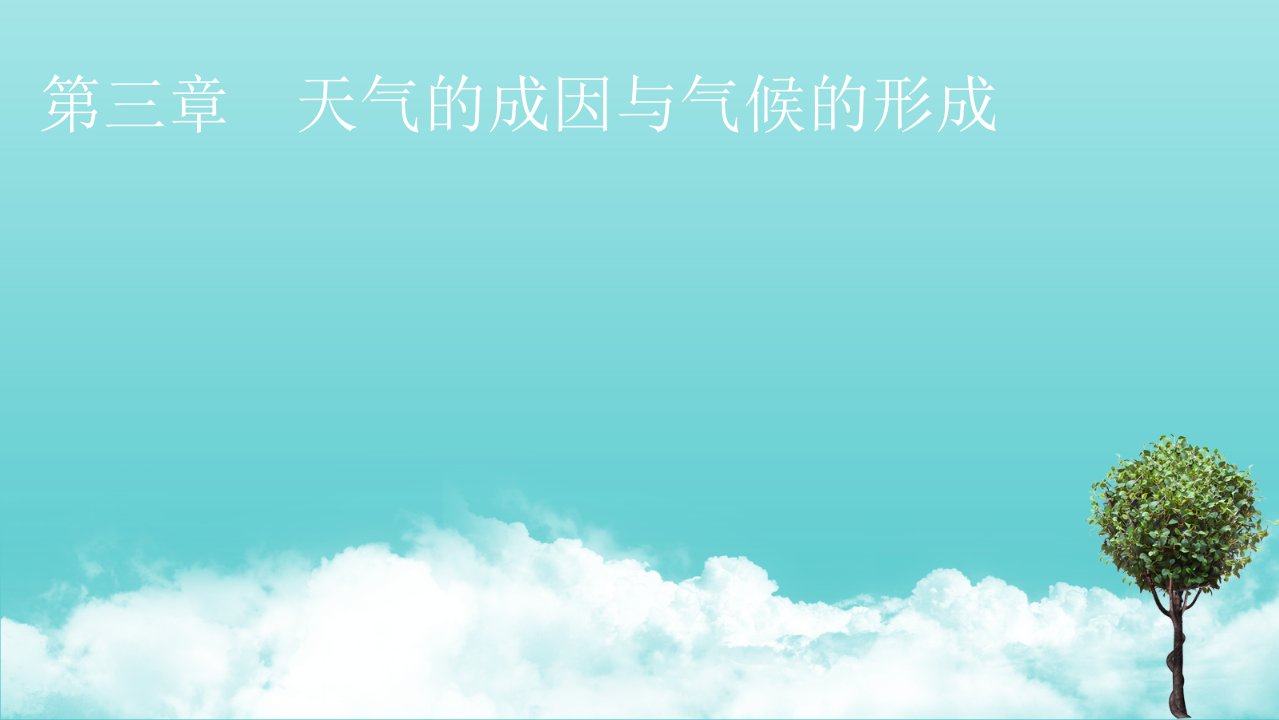 第三章　天气的成因与气候的形成